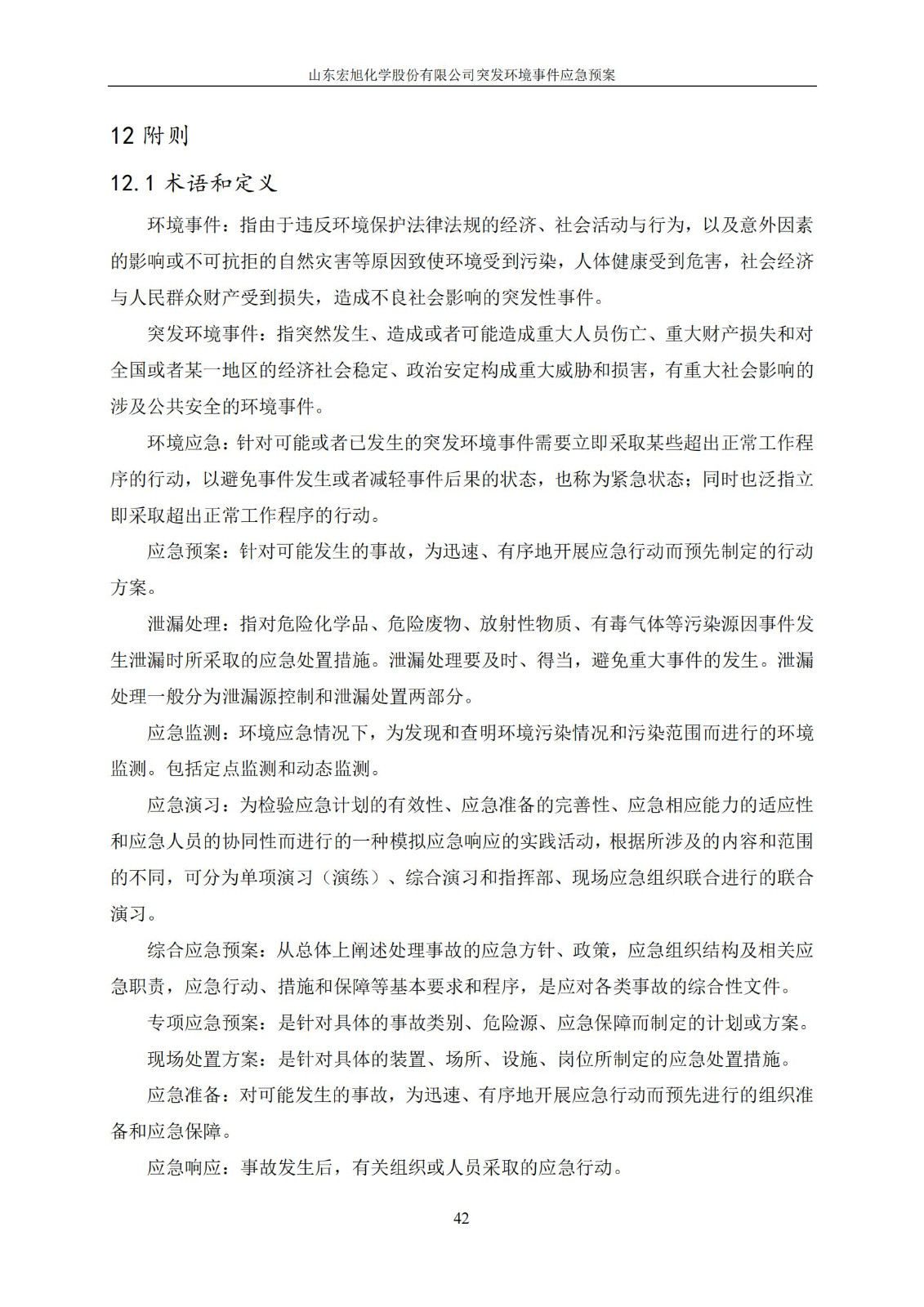 山东宏旭化学股份有限公司突发环境事件应急预案

12 附则

12.1 术语和定义

环境事件：指由于违反环境保护法律法规的经济、社会活动与行为，以及意外因素的影响或不可抗拒的自然灾害等原因致使环境受到污染，人体健康受到危害，社会经济与人民群众财产受到损失，造成不良社会影响的突发性事件。

突发环境事件：指突然发生、造成或者可能造成重大人员伤亡、重大财产损失和对全国或者某一地区的经济社会稳定、政治安定构成重大威胁和损害，有重大社会影响的涉及公共安全的环境事件。

环境应急：针对可能或者已发生的突发环境事件需要立即采取某些超出正常工作程序的行动，以避免事件发生或者减轻事件后果的状态，也称为紧急状态；同时也泛指立即采取超出正常工作程序的行动。

应急预案：针对可能发生的事故，为迅速、有序地开展应急行动而预先制定的行动方案。

泄漏处理：指对危险化学品、危险废物、放射性物质、有毒气体等污染源因事件发生泄漏时所采取的应急处置措施。泄漏处理要及时、得当，避免重大事件的发生。泄漏处理一般分为泄漏源控制和泄漏处置两部分。

应急监测：环境应急情况下，为发现和查明环境污染情况和污染范围而进行的环境监测。包括定点监测和动态监测。

应急演习：为检验应急计划的有效性、应急准备的完善性、应急相应能力的适应性和应急人员的协同性而进行的一种模拟应急响应的实践活动，根据所涉及的内容和范围的不同，可分为单项演习（演练）、综合演习和指挥部、现场应急组织联合进行的联合演习。

综合应急预案：从总体上阐述处理事故的应急方针、政策，应急组织结构及相关应急职责，应急行动、措施和保障等基本要求和程序，是应对各类事故的综合性文件。

专项应急预案：是针对具体的事故类别、危险源、应急保障而制定的计划或方案。

现场处置方案：是针对具体的装置、场所、设施、岗位所制定的应急处置措施。

应急准备：对可能发生的事故，为迅速、有序地开展应急行动而预先进行的组织准备和应急保障。

应急响应：事故发生后，有关组织或人员采取的应急行动。

42